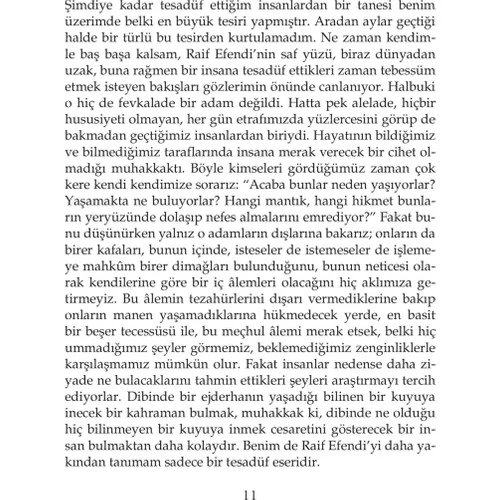 Şimdiye kadar tesadüf ettiğim insanlardan bir tanesi benim üzerimde belki en büyük tesiri yapmıştır. Aradan aylar geçtiği halde bir türlü bu tesirden kurtulamadım. Ne zaman kendimle baş başa kalsam, Raif Efendi'nin saf yüzü, biraz dünyadan uzak, buna rağmen bir insana tesadüf ettikleri zaman tebessüm etmek isteyen bakışları gözlerimin önünde canlanıyor. Halbuki o hiç de fevkalade bir adam değildi. Hatta pek alelade, hiçbir hususiyeti olmayan, her gün etrafımızda yüzlercesini görüp de bakmadan geçtiğimiz insanlardan biriydi. Hayatının bildiğimiz ve bilmediğimiz taraflarında insana merak verecek bir cihet olmadığı muhakkaktı. Böyle kimseleri gördüğümüz zaman çok kere kendi kendimize sorarız: "Acaba bunlar neden yaşıyorlar? Yaşamakta ne buluyorlar? Hangi mantık, hangi hikmet bunların yeryüzünde dolaşıp nefes almalarını emrediyor?" Fakat bunu düşünürken yalnız o adamların dışlarına bakarız; onların da birer kafaları, bunun içinde, isteseler de istemeseler de işlemeye mahkûm birer dimağları bulunduğunu, bunun neticesi olarak kendilerine göre bir iç âlemleri olacağını hiç aklımıza getirmeyiz. Bu âlemin tezahürlerini dışarı vermediklerine bakıp onların manen yaşamadıklarına hükmedecek yerde, en basit bir beşer tecessüsü ile, bu meçhul âlemi merak etsek, belki hiç ummadığımız şeyler görmemiz, beklemediğimiz zenginliklerle karşılaşmamız mümkün olur. Fakat insanlar nedense daha ziyade ne bulacaklarını tahmin ettikleri şeyleri araştırmayı tercih ediyorlar. Dibinde bir ejderhanın yaşadığı bilinen bir kuyuya inecek bir kahraman bulmak, muhakkak ki, dibinde ne olduğu hiç bilinmeyen bir kuyuya inmek cesaretini gösterecek bir insan bulmaktan daha kolaydır. Benim de Raif Efendi'yi daha yakından tanımam sadece bir tesadüf eseridir.

11